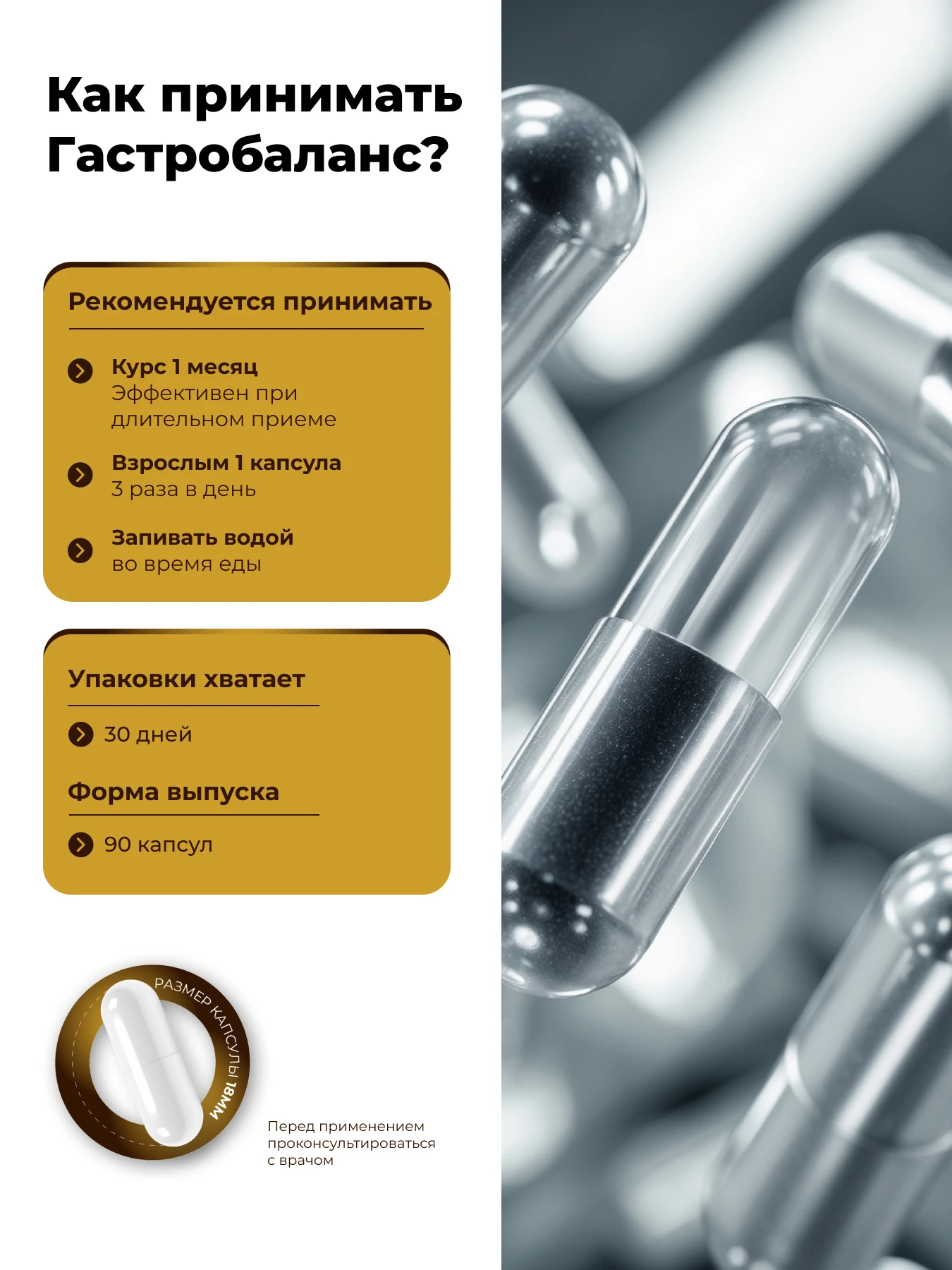 Как принимать Гастробаланс?

Рекомендуется принимать

Курс 1 месяц
Эффективен при длительном приеме

Взрослым 1 капсула
3 раза в день

Запивать водой
во время еды

Упаковки хватает

30 дней

Форма выпуска

90 капсул

РАЗМЕР КАПСУЛЫ 18ММ

Перед применением проконсультироваться с врачом